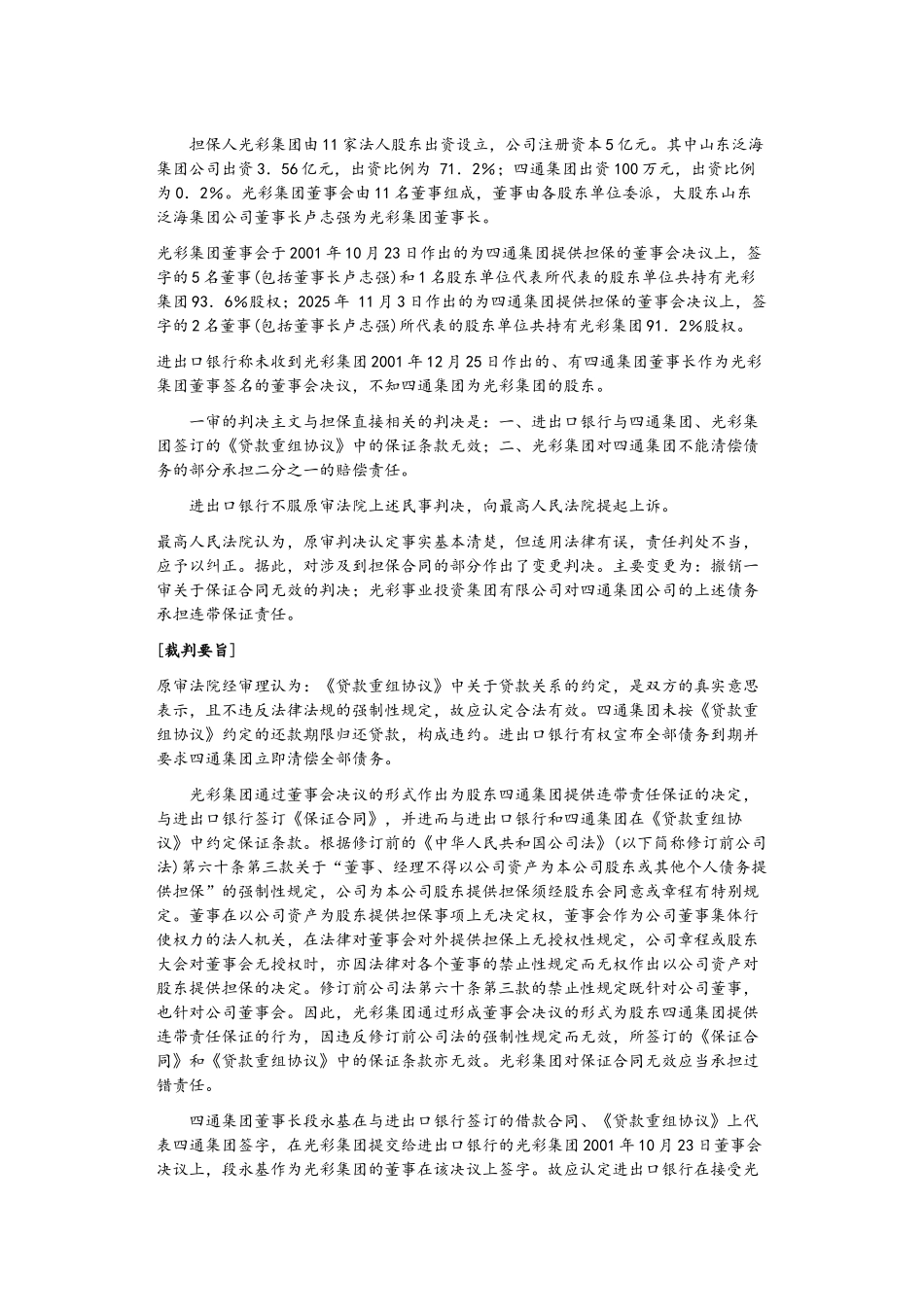 担保人光彩集团由11家法人股东出资设立，公司注册资本5亿元。其中山东泛海集团公司出资3．56亿元，出资比例为 71．2%；四通集团出资100万元，出资比例为0．2%。光彩集团董事会由11名董事组成，董事由各股东单位委派，大股东山东泛海集团公司董事长卢志强为光彩集团董事长。

光彩集团董事会于2001年10月23日作出的为四通集团提供担保的董事会决议上，签字的5名董事(包括董事长卢志强)和1名股东单位代表所代表的股东单位共持有光彩集团93．6%股权；2025年 11月3日作出的为四通集团提供担保的董事会决议上，签字的2名董事(包括董事长卢志强)所代表的股东单位共持有光彩集团91．2%股权。

进出口银行称未收到光彩集团2001年12月25日作出的、有四通集团董事长作为光彩集团董事签名的董事会决议，不知四通集团为光彩集团的股东。

一审的判决主文与担保直接相关的判决是：一、进出口银行与四通集团、光彩集团签订的《贷款重组协议》中的保证条款无效；二、光彩集团对四通集团不能清偿债务的部分承担二分之一的赔偿责任。

进出口银行不服原审法院上述民事判决，向最高人民法院提起上诉。

最高人民法院认为，原审判决认定事实基本清楚，但适用法律有误，责任判处不当，应予以纠正。据此，对涉及到担保合同的部分作出了变更判决。主要变更为：撤销一审关于保证合同无效的判决；光彩事业投资集团有限公司对四通集团公司的上述债务承担连带保证责任。

[裁判要旨]

原审法院经审理认为：《贷款重组协议》中关于贷款关系的约定，是双方的真实意思表示，且不违反法律法规的强制性规定，故应认定合法有效。四通集团未按《贷款重组协议》约定的还款期限归还贷款，构成违约。进出口银行有权宣布全部债务到期并要求四通集团立即清偿全部债务。

光彩集团通过董事会决议的形式作出为股东四通集团提供连带责任保证的决定，与进出口银行签订《保证合同》，并进而与进出口银行和四通集团在《贷款重组协议》中约定保证条款。根据修订前的《中华人民共和国公司法》(以下简称修订前公司法)第六十条第三款关于“董事、经理不得以公司资产为本公司股东或其他个人债务提供担保”的强制性规定，公司为本公司股东提供担保须经股东会同意或章程有特别规定。董事在以公司资产为股东提供担保事项上无决定权，董事会作为公司董事集体行使权力的法人机关，在法律对董事会对外提供担保上无授权性规定，公司章程或股东大会对董事会无授权时，亦因法律对各个董事的禁止性规定而无权作出以公司资产对股东提供担保的决定。修订前公司法第六十条第三款的禁止性规定既针对公司董事，也针对公司董事会。因此，光彩集团通过形成董事会决议的形式为股东四通集团提供连带责任保证的行为，因违反修订前公司法的强制性规定而无效，所签订的《保证合同》和《贷款重组协议》中的保证条款亦无效。光彩集团对保证合同无效应当承担过错责任。

四通集团董事长段永基在与进出口银行签订的借款合同、《贷款重组协议》上代表四通集团签字，在光彩集团提交给进出口银行的光彩集团2001年10月23日董事会决议上，段永基作为光彩集团的董事在该决议上签字。故应认定进出口银行在接受光